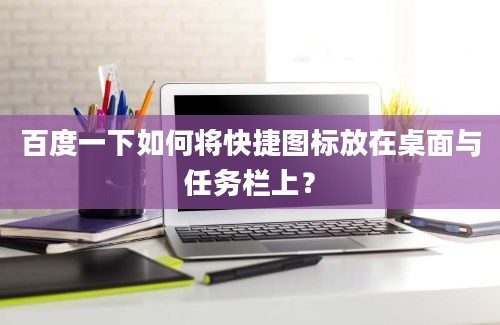 百度一下如何将快捷图标放在桌面与任务栏上？